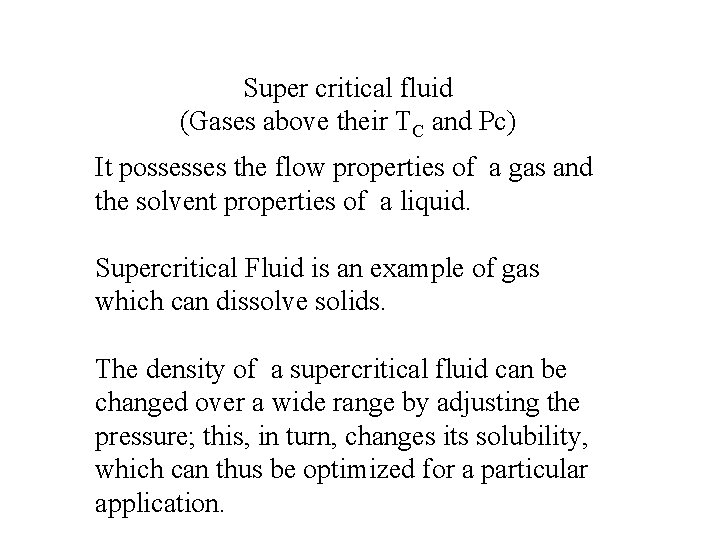 Super critical fluid
(Gases above their $T_C$ and Pc)

It possesses the flow properties of a gas and the solvent properties of a liquid.

Supercritical Fluid is an example of gas which can dissolve solids.

The density of a supercritical fluid can be changed over a wide range by adjusting the pressure; this, in turn, changes its solubility, which can thus be optimized for a particular application.